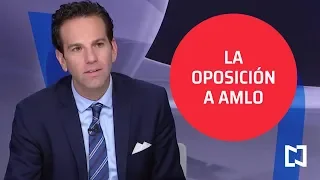 LA OPOSICIÓN A AMLO

N